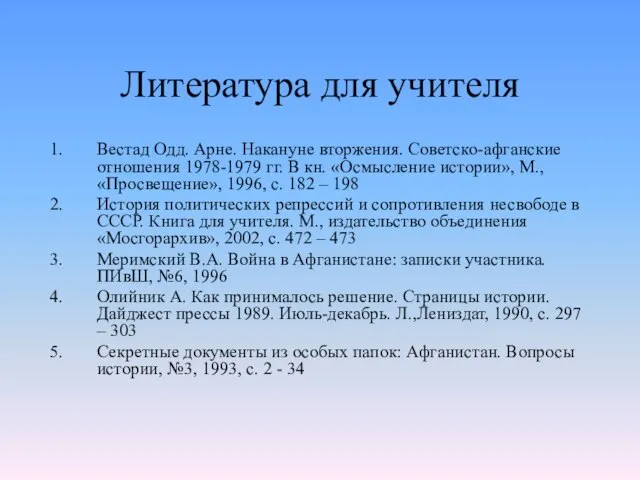 Литература для учителя

1. Вестад Одд. Арне. Накануне вторжения. Советско-афганские отношения 1978-1979 гг. В кн. «Осмысление истории», М., «Просвещение», 1996, с. 182 – 198
2. История политических репрессий и сопротивления несвободе в СССР. Книга для учителя. М., издательство объединения «Мосгорархив», 2002, с. 472 – 473
3. Меримский В.А. Война в Афганистане: записки участника. ПИвШ, №6, 1996
4. Олийник А. Как принималось решение. Страницы истории. Дайджест прессы 1989. Июль-декабрь. Л.,Лениздат, 1990, с. 297 – 303
5. Секретные документы из особых папок: Афганистан. Вопросы истории, №3, 1993, с. 2 - 34